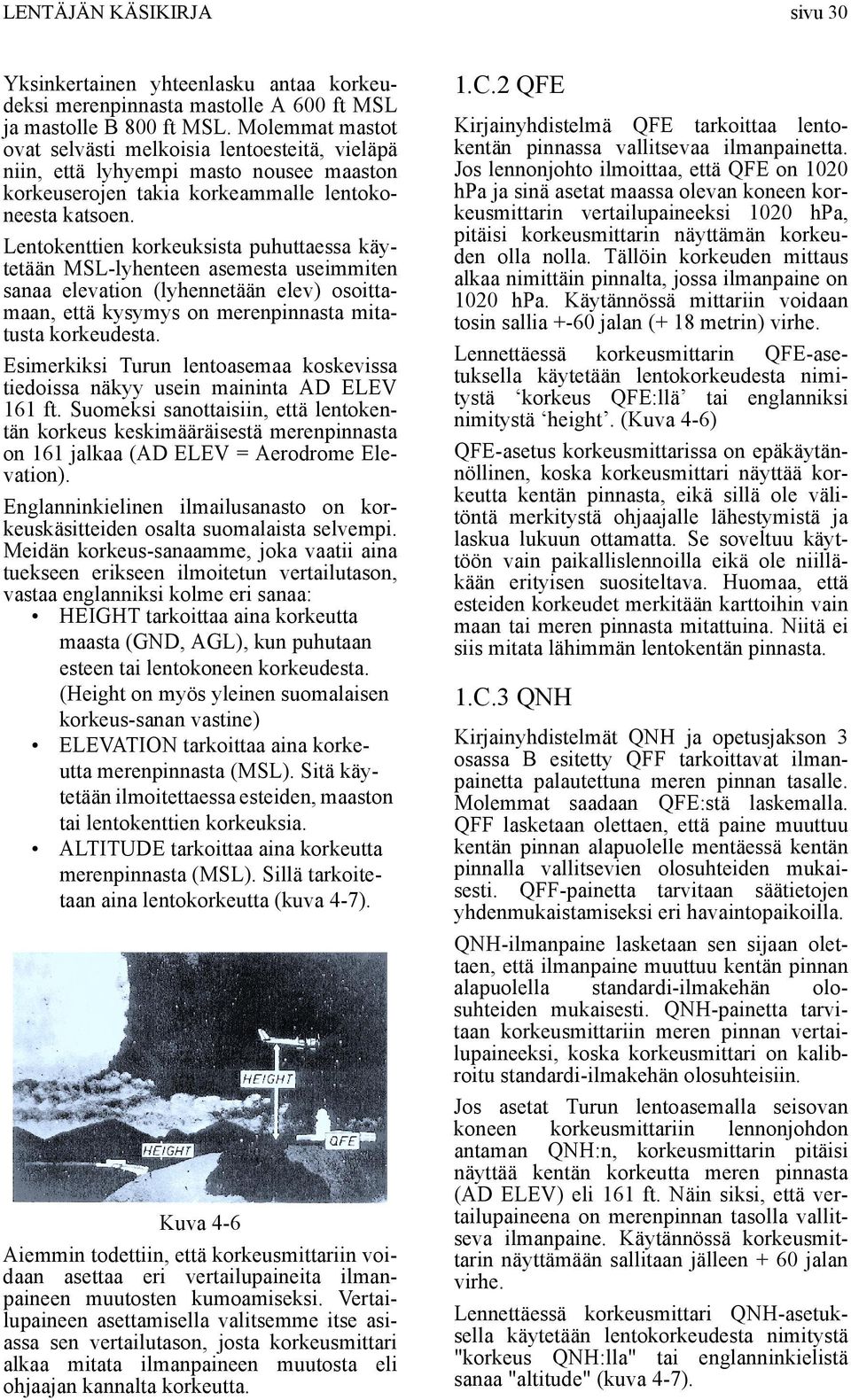 LENTÄJÄN KÄSIKIRJA sivu 30

Yksinkertainen yhteenlasku antaa korkeudeksi merenpinnasta mastolle A 600 ft MSL ja mastolle B 800 ft MSL. Molemmat mastot ovat selvästi melkoisia lentoesteitä, vieläpä niin, että lyhyempi masto nousee maaston korkeuserojen takia korkeammalle lentokoneesta katsoen.

Lentokenttien korkeuksista puhuttaessa käytetään MSL-lyhenteen asemesta useimmiten sanaa elevation (lyhennetään elev) osoittamaan, että kysymys on merenpinnasta mitatusta korkeudesta.

Esimerkiksi Turun lentoasemaa koskevissa tiedoissa näkyy usein maininta AD ELEV 161 ft. Suomeksi sanottaisiin, että lentokentän korkeus keskimääräisestä merenpinnasta on 161 jalkaa (AD ELEV = Aerodrome Elevation).

Englanninkielinen ilmailusanasto on korkeuskäsitteiden osalta suomalaista selvempi. Meidän korkeus-sanaamme, joka vaatii aina tuekseen erikseen ilmoitetun vertailutason, vastaa englanniksi kolme eri sanaa:

• HEIGHT tarkoittaa aina korkeutta maasta (GND, AGL), kun puhutaan esteen tai lentokoneen korkeudesta. (Height on myös yleinen suomalaisen korkeus-sanan vastine)
• ELEVATION tarkoittaa aina korkeutta merenpinnasta (MSL). Sitä käytetään ilmoitettaessa esteiden, maaston tai lentokenttien korkeuksia.
• ALTITUDE tarkoittaa aina korkeutta merenpinnasta (MSL). Sillä tarkoitetaan aina lentokorkeutta (kuva 4-7).

HEIGHT
HEIGHT
QFE

Kuva 4-6

Aiemmin todettiin, että korkeusmittariin voidaan asettaa eri vertailupaineita ilmanpaineen muutosten kumoamiseksi. Vertailupaineen asettamisella valitsemme itse asiassa sen vertailutason, josta korkeusmittari alkaa mitata ilmanpaineen muutosta eli ohjaajan kannalta korkeutta.

1.C.2 QFE

Kirjainyhdistelmä QFE tarkoittaa lentokentän pinnassa vallitsevaa ilmanpainetta. Jos lennonjohto ilmoittaa, että QFE on 1020 hPa ja sinä asetat maassa olevan koneen korkeusmittarin vertailupaineeksi 1020 hPa, pitäisi korkeusmittarin näyttämän korkeuden olla nolla. Tällöin korkeuden mittaus alkaa nimittäin pinnalta, jossa ilmanpaine on 1020 hPa. Käytännössä mittariin voidaan tosin sallia +-60 jalan (+ 18 metrin) virhe.

Lennettäessä korkeusmittarin QFE-asetuksella käytetään lentokorkeudesta nimitystä ‘korkeus QFE:llä’ tai englanniksi nimitystä ‘height’. (Kuva 4-6)

QFE-asetus korkeusmittarissa on epäkäytännöllinen, koska korkeusmittari näyttää korkeutta kentän pinnasta, eikä sillä ole välitöntä merkitystä ohjaajalle lähestymistä ja laskua lukuun ottamatta. Se soveltuu käyttöön vain paikallislennoilla eikä ole niilläkään erityisen suositeltava. Huomaa, että esteiden korkeudet merkitään karttoihin vain maan tai meren pinnasta mitattuina. Niitä ei siis mitata lähimmän lentokentän pinnasta.

1.C.3 QNH

Kirjainyhdistelmät QNH ja opetusjakson 3 osassa B esitetty QFF tarkoittavat ilmanpainetta palautettuna meren pinnan tasalle. Molemmat saadaan QFE:stä laskemalla. QFF lasketaan olettaen, että paine muuttuu kentän pinnan alapuolelle mentäessä kentän pinnalla vallitsevien olosuhteiden mukaisesti. QFF-painetta tarvitaan säätietojen yhdenmukaistamiseksi eri havaintopaikoilla.

QNH-ilmanpaine lasketaan sen sijaan olettaen, että ilmanpaine muuttuu kentän pinnan alapuolella standardi-ilmakehän olosuhteiden mukaisesti. QNH-painetta tarvitaan korkeusmittariin meren pinnan vertailupaineeksi, koska korkeusmittari on kalibroitu standardi-ilmakehän olosuhteisiin.

Jos asetat Turun lentoasemalla seisovan koneen korkeusmittariin lennonjohdon antaman QNH:n, korkeusmittarin pitäisi näyttää kentän korkeutta meren pinnasta (AD ELEV) eli 161 ft. Näin siksi, että vertailupaineena on merenpinnan tasolla vallitseva ilmanpaine. Käytännössä korkeusmittarin näyttämään sallitaan jälleen + 60 jalan virhe.

Lennettäessä korkeusmittari QNH-asetuksella käytetään lentokorkeudesta nimitystä "korkeus QNH:lla" tai englanninkielistä sanaa "altitude" (kuva 4-7).